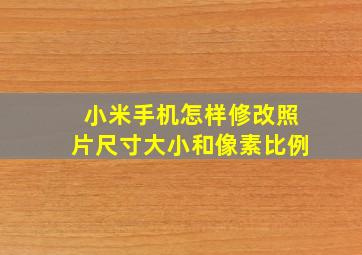 小米手机怎样修改照片尺寸大小和像素比例